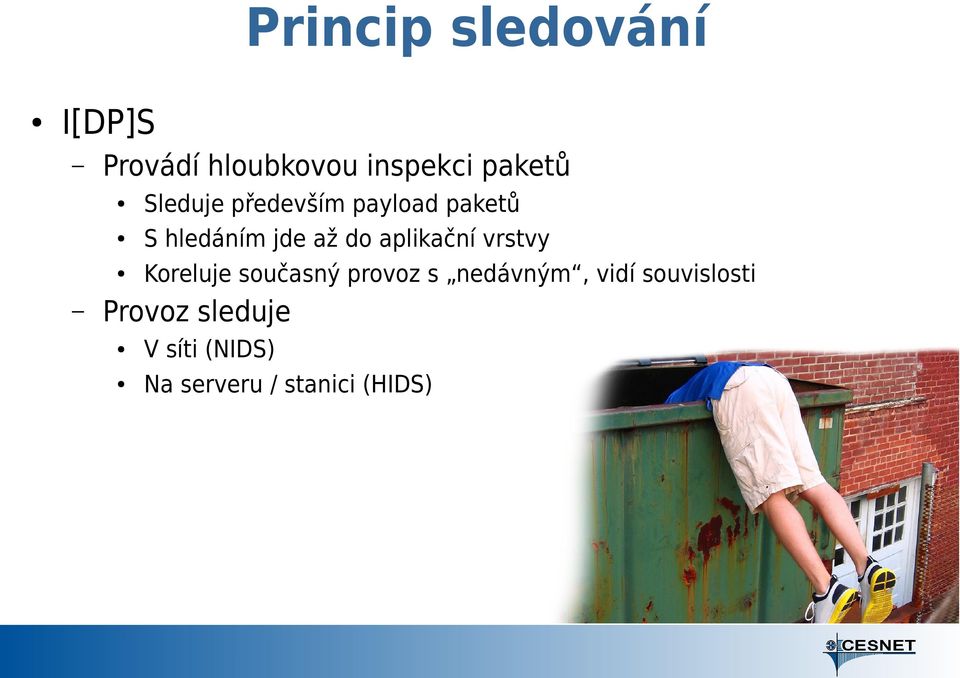 Princip sledování

• I[DP]S
  – Provádí hloubkovou inspekci paketů
    • Sleduje především payload paketů
    • S hledáním jde až do aplikační vrstvy
    • Koreluje současný provoz s „nedávným“, vidí souvislosti
  – Provoz sleduje
    • V síti (NIDS)
    • Na serveru / stanici (HIDS)

CESNET